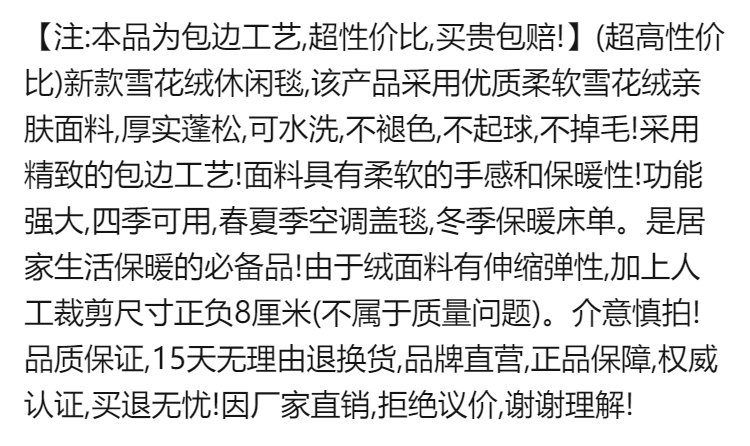 【注:本品为包边工艺,超性价比,买贵包赔!】(超高性价比)新款雪花绒休闲毯,该产品采用优质柔软雪花绒亲肤面料,厚实蓬松,可水洗,不褪色,不起球,不掉毛!采用精致的包边工艺!面料具有柔软的手感和保暖性!功能强大,四季可用,春夏季空调盖毯,冬季保暖床单。是居家生活保暖的必备品!由于绒面料有伸缩弹性,加上人工裁剪尺寸正负8厘米(不属于质量问题)。介意慎拍!品质保证,15天无理由退换货,品牌直营,正品保障,权威认证,买退无忧!因厂家直销,拒绝议价,谢谢理解!